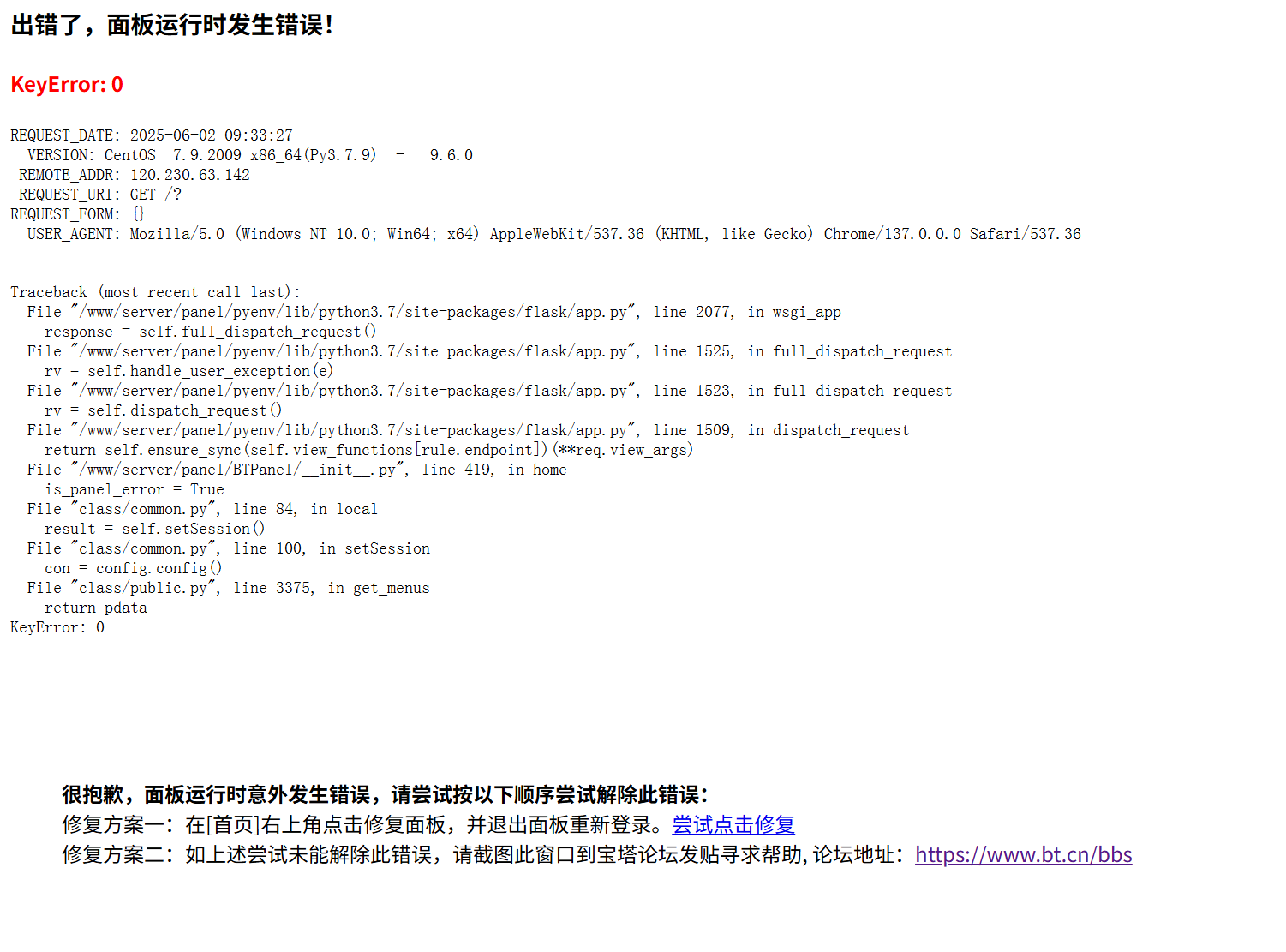 出错了，面板运行时发生错误！

KeyError: 0

REQUEST_DATE: 2025-06-02 09:33:27
VERSION: CentOS 7.9.2009 x86_64(Py3.7.9) - 9.6.0
REMOTE_ADDR: 120.230.63.142
REQUEST_URI: GET /?
REQUEST_FORM: {}
USER_AGENT: Mozilla/5.0 (Windows NT 10.0; Win64; x64) AppleWebKit/537.36 (KHTML, like Gecko) Chrome/137.0.0.0 Safari/537.36

Traceback (most recent call last):
File "/www/server/panel/pyenv/lib/python3.7/site-packages/flask/app.py", line 2077, in wsgi_app
response = self.full_dispatch_request()
File "/www/server/panel/pyenv/lib/python3.7/site-packages/flask/app.py", line 1525, in full_dispatch_request
rv = self.handle_user_exception(e)
File "/www/server/panel/pyenv/lib/python3.7/site-packages/flask/app.py", line 1523, in full_dispatch_request
rv = self.dispatch_request()
File "/www/server/panel/pyenv/lib/python3.7/site-packages/flask/app.py", line 1509, in dispatch_request
return self.ensure_sync(self.view_functions[rule.endpoint])(**req.view_args)
File "/www/server/panel/BTPanel/__init__.py", line 419, in home
is_panel_error = True
File "class/common.py", line 84, in local
result = self.setSession()
File "class/common.py", line 100, in setSession
con = config.config()
File "class/public.py", line 3375, in get_menus
return pdata
KeyError: 0

很抱歉，面板运行时意外发生错误，请尝试按以下顺序尝试解除此错误：
修复方案一：在[首页]右上角点击修复面板，并退出面板重新登录。尝试点击修复
修复方案二：如上述尝试未能解除此错误，请截图此窗口到宝塔论坛发贴寻求帮助, 论坛地址：https://www.bt.cn/bbs